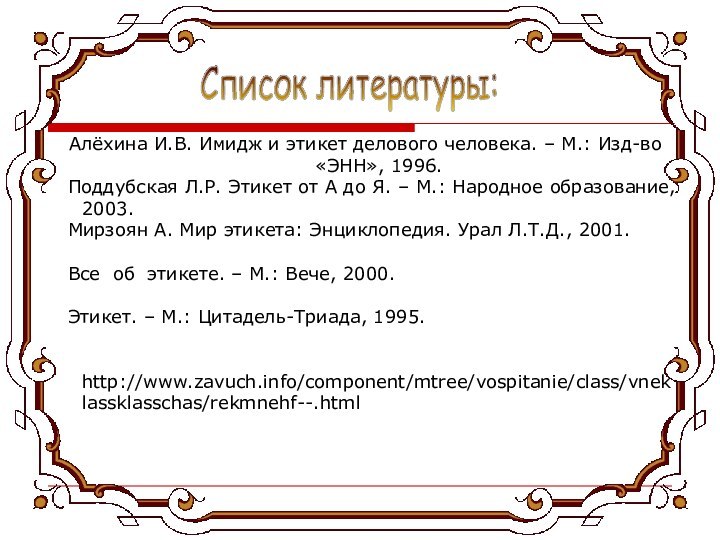 Список литературы:

Алёхина И.В. Имидж и этикет делового человека. – М.: Изд-во «ЭНН», 1996.

Поддубская Л.Р. Этикет от А до Я. – М.: Народное образование, 2003.

Мирзоян А. Мир этикета: Энциклопедия. Урал Л.Т.Д., 2001.

Все об этикете. – М.: Вече, 2000.

Этикет. – М.: Цитадель-Триада, 1995.

http://www.zavuch.info/component/mtree/vospitanie/class/vneklassklasschas/rekmnehf--.html